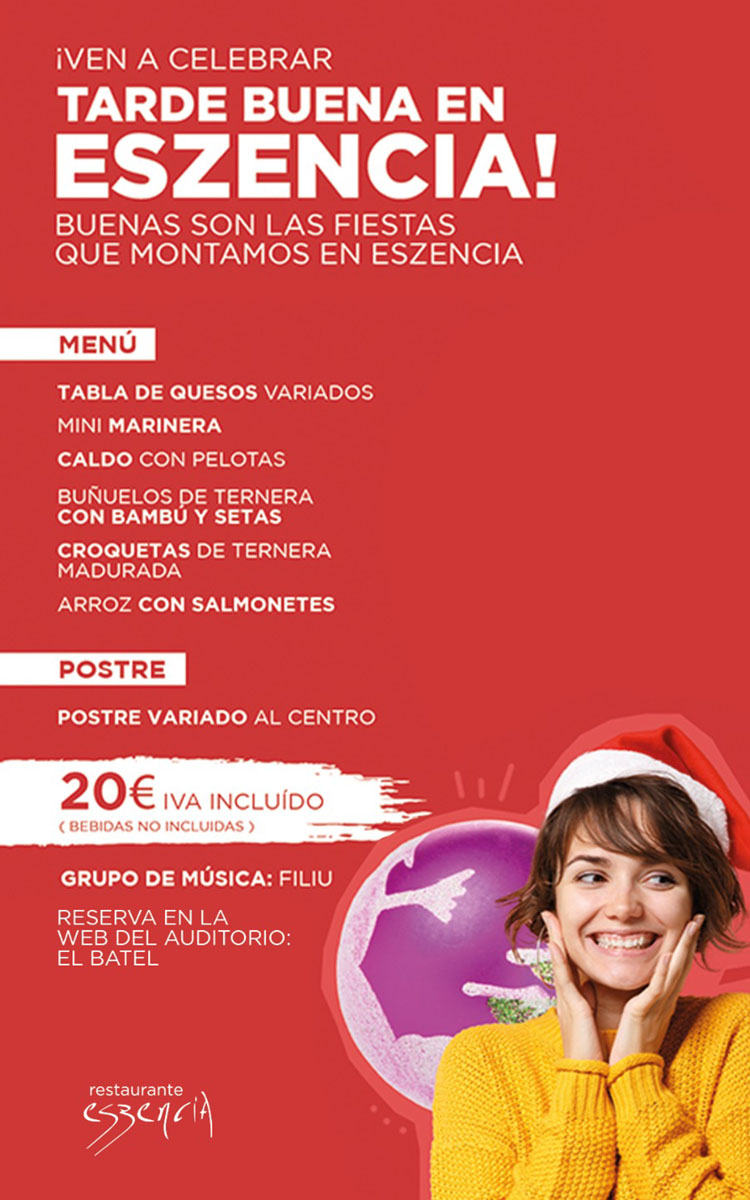 ¡VEN A CELEBRAR
TARDE BUENA EN
ESZENCIA!
BUENAS SON LAS FIESTAS
QUE MONTAMOS EN ESZENCIA

MENÚ

TABLA DE QUESOS VARIADOS

MINI MARINERA

CALDO CON PELOTAS

BUÑUELOS DE TERNERA CON BAMBÚ Y SETAS

CROQUETAS DE TERNERA MADURADA

ARROZ CON SALMONETES

POSTRE

POSTRE VARIADO AL CENTRO

20€ IVA INCLUÍDO
( BEBIDAS NO INCLUIDAS )

GRUPO DE MÚSICA: FILIU

RESERVA EN LA WEB DEL AUDITORIO: EL BATEL

restaurante
eszencia